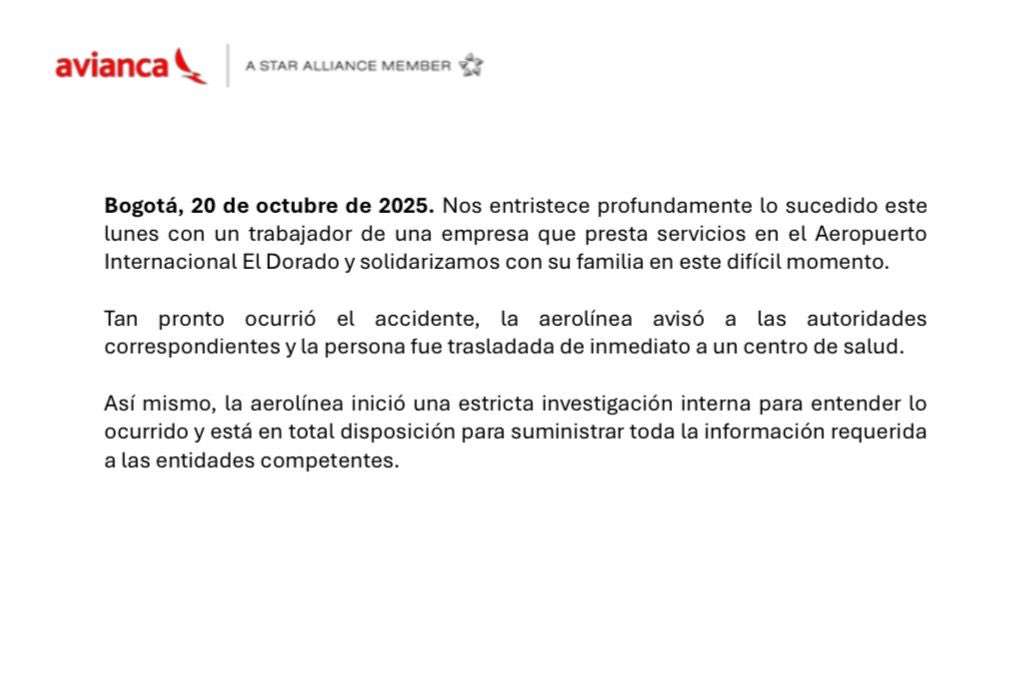 avianca

A STAR ALLIANCE MEMBER

Bogotá, 20 de octubre de 2025. Nos entristece profundamente lo sucedido este lunes con un trabajador de una empresa que presta servicios en el Aeropuerto Internacional El Dorado y solidarizamos con su familia en este difícil momento.

Tan pronto ocurrió el accidente, la aerolínea avisó a las autoridades correspondientes y la persona fue trasladada de inmediato a un centro de salud.

Así mismo, la aerolínea inició una estricta investigación interna para entender lo ocurrido y está en total disposición para suministrar toda la información requerida a las entidades competentes.